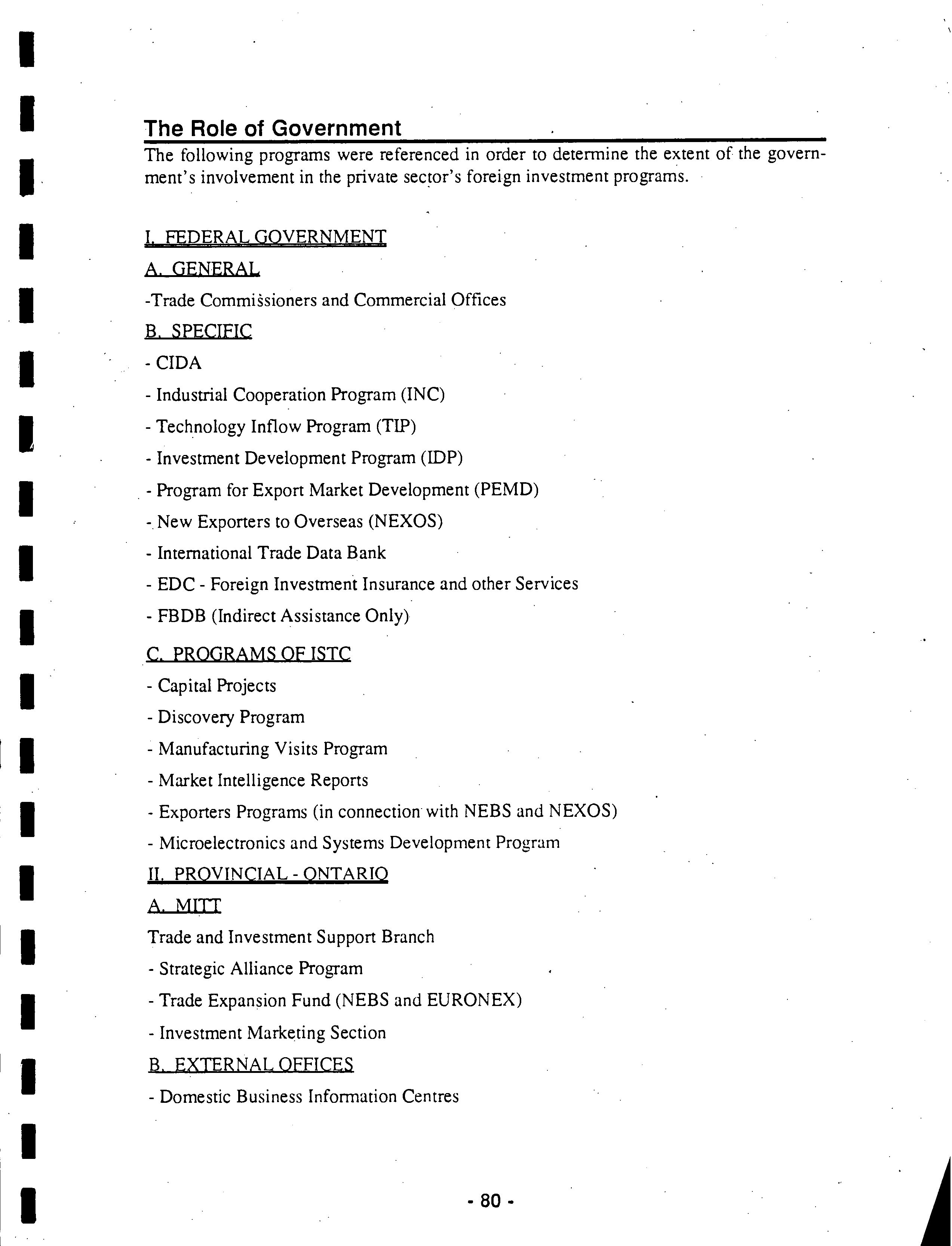 The Role of Government

The following programs were referenced in order to determine the extent of the government's involvement in the private sector's foreign investment programs.

I. FEDERAL GOVERNMENT

A. GENERAL

-Trade Commissioners and Commercial Offices

B. SPECIFIC

- CIDA

- Industrial Cooperation Program (INC)

- Technology Inflow Program (TIP)

- Investment Development Program (IDP)

- Program for Export Market Development (PEMD)

- New Exporters to Overseas (NEXOS)

- International Trade Data Bank

- EDC - Foreign Investment Insurance and other Services

- FBDB (Indirect Assistance Only)

C. PROGRAMS OF ISTC

- Capital Projects

- Discovery Program

- Manufacturing Visits Program

- Market Intelligence Reports

- Exporters Programs (in connection with NEBS and NEXOS)

- Microelectronics and Systems Development Program

II. PROVINCIAL - ONTARIO

A. MITT

Trade and Investment Support Branch

- Strategic Alliance Program

- Trade Expansion Fund (NEBS and EURONEX)

- Investment Marketing Section

B. EXTERNAL OFFICES

- Domestic Business Information Centres

- 80 -